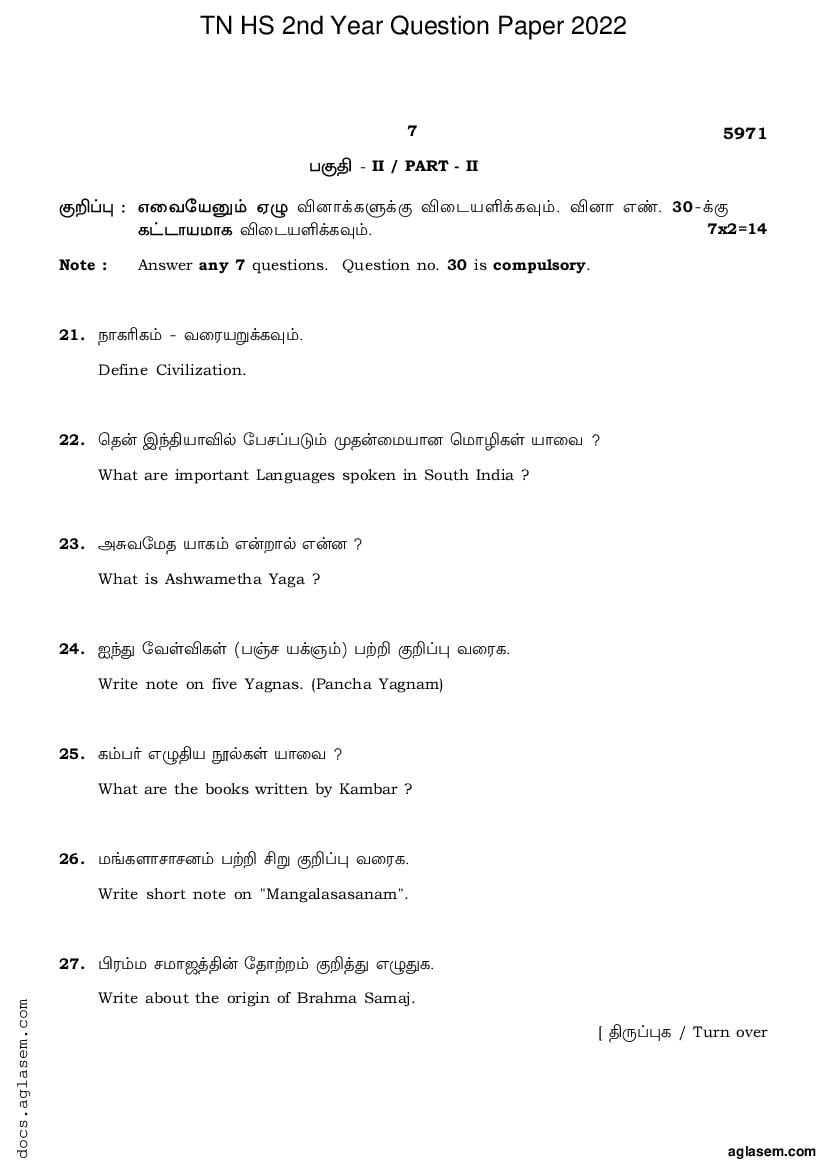 TN HS 2nd Year Question Paper 2022

7

5971

பகுதி - II / PART - II

குறிப்பு : எவையேனும் ஏழு வினாக்களுக்கு விடையளிக்கவும். வினா எண். 30-க்கு கட்டாயமாக விடையளிக்கவும். 7x2=14

Note : Answer any 7 questions. Question no. 30 is compulsory.

21. நாகரிகம் - வரையறுக்கவும்.

Define Civilization.

22. தென் இந்தியாவில் பேசப்படும் முதன்மையான மொழிகள் யாவை ?

What are important Languages spoken in South India ?

23. அசுவமேத யாகம் என்றால் என்ன ?

What is Ashwametha Yaga ?

24. ஐந்து வேள்விகள் (பஞ்ச யக்ஞம்) பற்றி குறிப்பு வரைக.

Write note on five Yagnas. (Pancha Yagnam)

25. கம்பர் எழுதிய நூல்கள் யாவை ?

What are the books written by Kambar ?

26. மங்களாசாசனம் பற்றி சிறு குறிப்பு வரைக.

Write short note on "Mangalasasanam".

27. பிரம்ம சமாஜத்தின் தோற்றம் குறித்து எழுதுக.

Write about the origin of Brahma Samaj.

[ திருப்புக / Turn over

docs.aglasem.com

aglasem.com